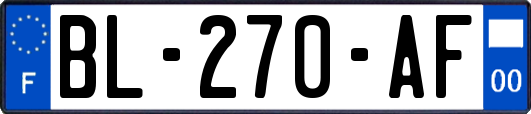 F
BL-270-AF
00